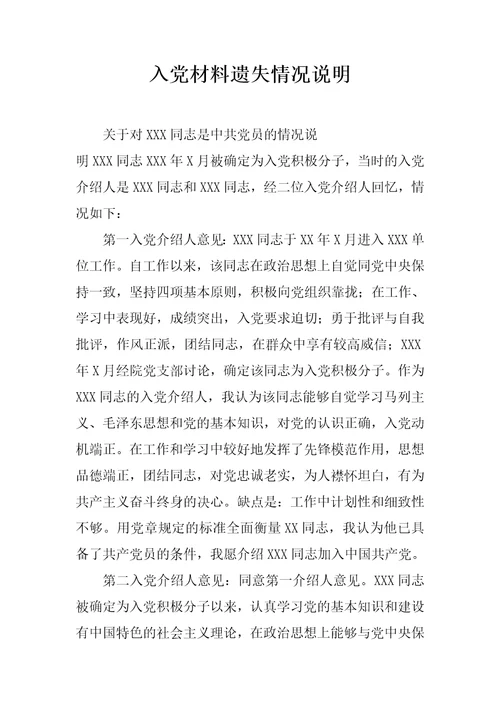 入党材料遗失情况说明

关于对 XXX 同志是中共党员的情况说明 XXX 同志 XXX 年 X 月被确定为入党积极分子，当时的入党介绍人是 XXX 同志和 XXX 同志，经二位入党介绍人回忆，情况如下：

第一入党介绍人意见：XXX 同志于 XX 年 X 月进入 XXX 单位工作。自工作以来，该同志在政治思想上自觉同党中央保持一致，坚持四项基本原则，积极向党组织靠拢；在工作、学习中表现好，成绩突出，入党要求迫切；勇于批评与自我批评，作风正派，团结同志，在群众中享有较高威信；XXX 年 X 月经院党支部讨论，确定该同志为入党积极分子。作为 XXX 同志的入党介绍人，我认为该同志能够自觉学习马列主义、毛泽东思想和党的基本知识，对党的认识正确，入党动机端正。在工作和学习中较好地发挥了先锋模范作用，思想品德端正，团结同志，对党忠诚老实，为人襟怀坦白，有为共产主义奋斗终身的决心。缺点是：工作中计划性和细致性不够。用党章规定的标准全面衡量 XX 同志，我认为他已具备了共产党员的条件，我愿介绍 XXX 同志加入中国共产党。

第二入党介绍人意见：同意第一介绍人意见。XXX 同志被确定为入党积极分子以来，认真学习党的基本知识和建设有中国特色的社会主义理论，在政治思想上能够与党中央保